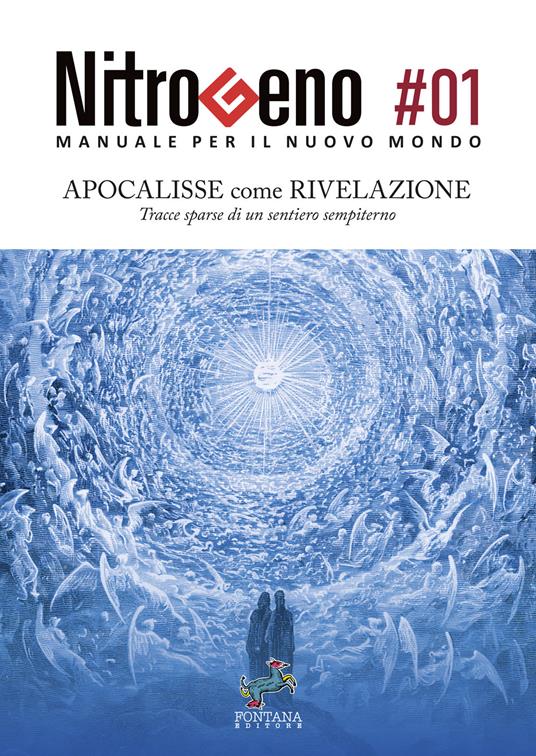 NitroGeno #01
MANUALE PER IL NUOVO MONDO

APOCALISSE come RIVELAZIONE
Tracce sparse di un sentiero sempiterno

FONTANA
EDITORE